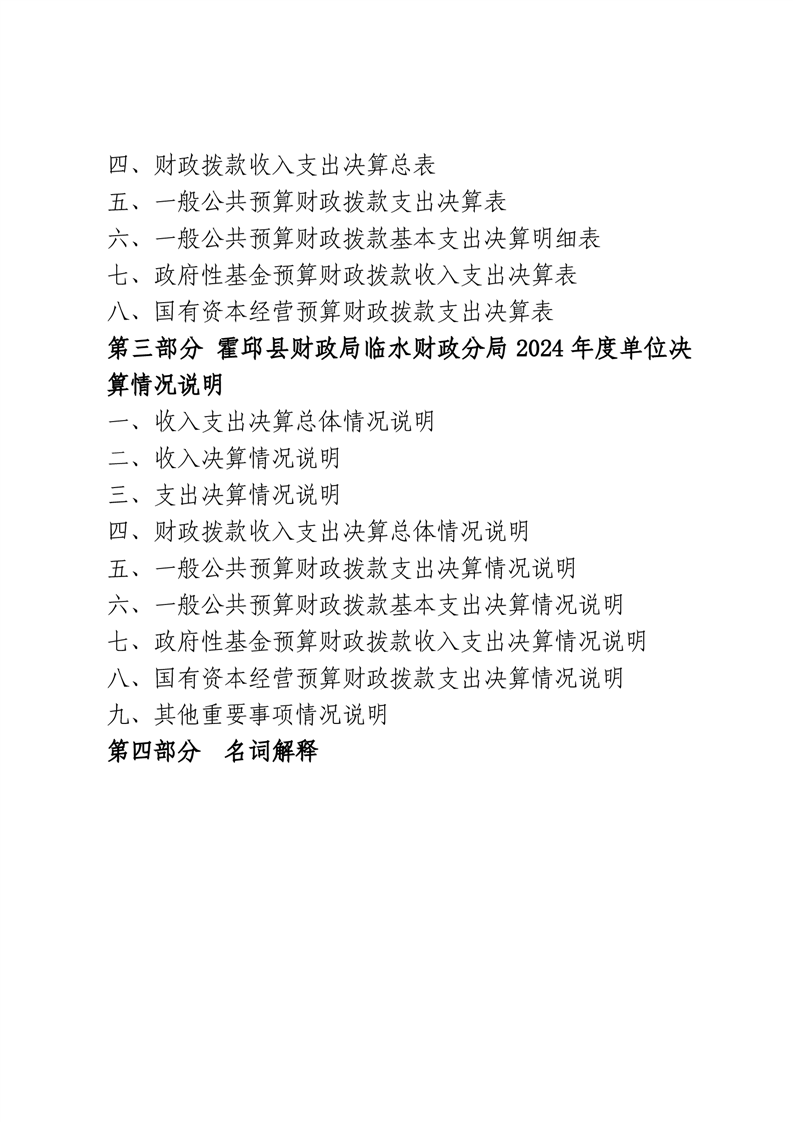 四、财政拨款收入支出决算总表
五、一般公共预算财政拨款支出决算表
六、一般公共预算财政拨款基本支出决算明细表
七、政府性基金预算财政拨款收入支出决算表
八、国有资本经营预算财政拨款支出决算表

第三部分 霍邱县财政局临水财政分局2024年度单位决算情况说明

一、收入支出决算总体情况说明
二、收入决算情况说明
三、支出决算情况说明
四、财政拨款收入支出决算总体情况说明
五、一般公共预算财政拨款支出决算情况说明
六、一般公共预算财政拨款基本支出决算情况说明
七、政府性基金预算财政拨款收入支出决算情况说明
八、国有资本经营预算财政拨款支出决算情况说明
九、其他重要事项情况说明

第四部分 名词解释